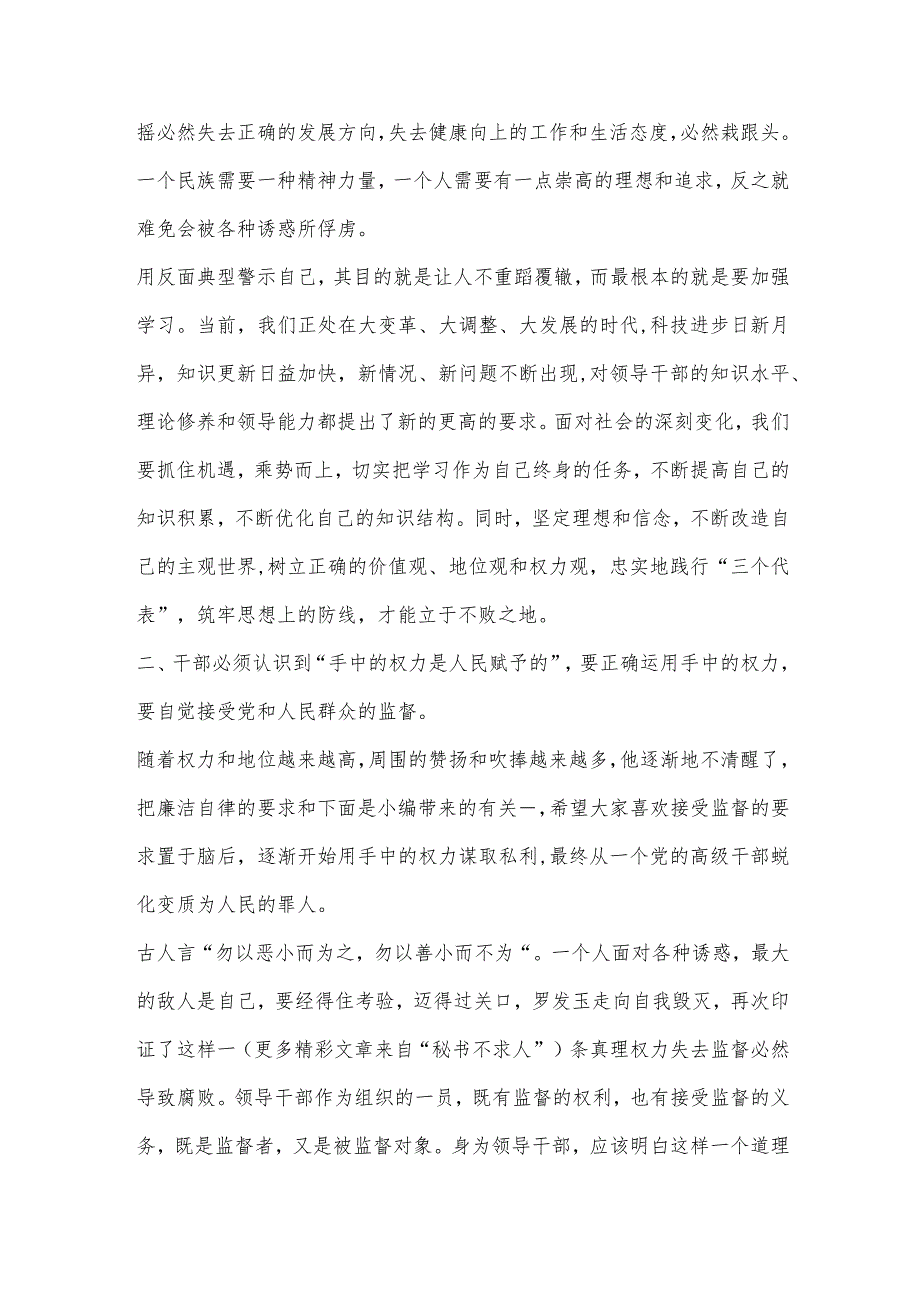 摇必然失去正确的发展方向，失去健康向上的工作和生活态度，必然栽跟头。一个民族需要一种精神力量，一个人需要有一点崇高的理想和追求，反之就难免会被各种诱惑所俘虏。

用反面典型警示自己，其目的就是让人不重蹈覆辙，而最根本的就是要加强学习。当前，我们正处在大变革、大调整、大发展的时代，科技进步日新月异，知识更新日益加快，新情况、新问题不断出现，对领导干部的知识水平、理论修养和领导能力都提出了新的更高的要求。面对社会的深刻变化，我们要抓住机遇，乘势而上，切实把学习作为自己终身的任务，不断提高自己的知识积累，不断优化自己的知识结构。同时，坚定理想和信念，不断改造自己的主观世界，树立正确的价值观、地位观和权力观，忠实地践行“三个代表”，筑牢思想上的防线，才能立于不败之地。

二、干部必须认识到“手中的权力是人民赋予的”，要正确运用手中的权力，要自觉接受党和人民群众的监督。

随着权力和地位越来越高，周围的赞扬和吹捧越来越多，他逐渐地不清醒了，把廉洁自律的要求和下面是小编带来的有关一，希望大家喜欢接受监督的要求置于脑后，逐渐开始用手中的权力谋取私利，最终从一个党的高级干部蜕化变质为人民的罪人。

古人言“勿以恶小而为之，勿以善小而不为“。一个人面对各种诱惑，最大的敌人是自己，要经得住考验，迈得过关口，罗发玉走向自我毁灭，再次印证了这样一（更多精彩文章来自“秘书不求人”）条真理权力失去监督必然导致腐败。领导干部作为组织的一员，既有监督的权利，也有接受监督的义务，既是监督者，又是被监督对象。身为领导干部，应该明白这样一个道理